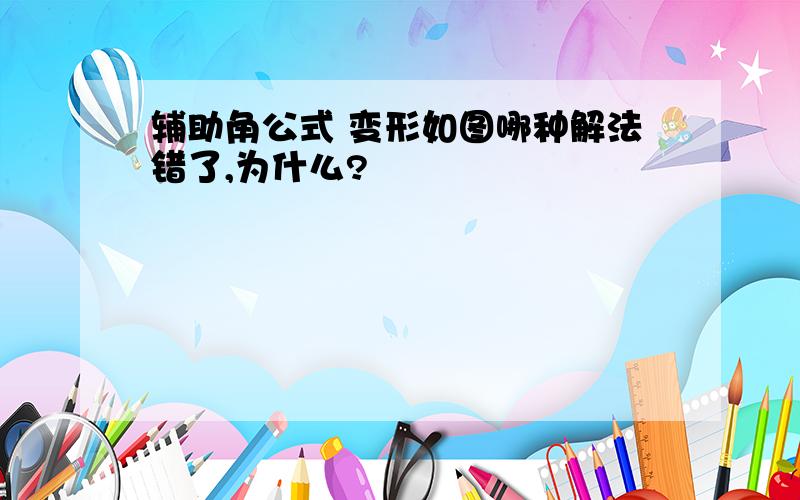 辅助角公式 变形如图哪种解法错了,为什么?